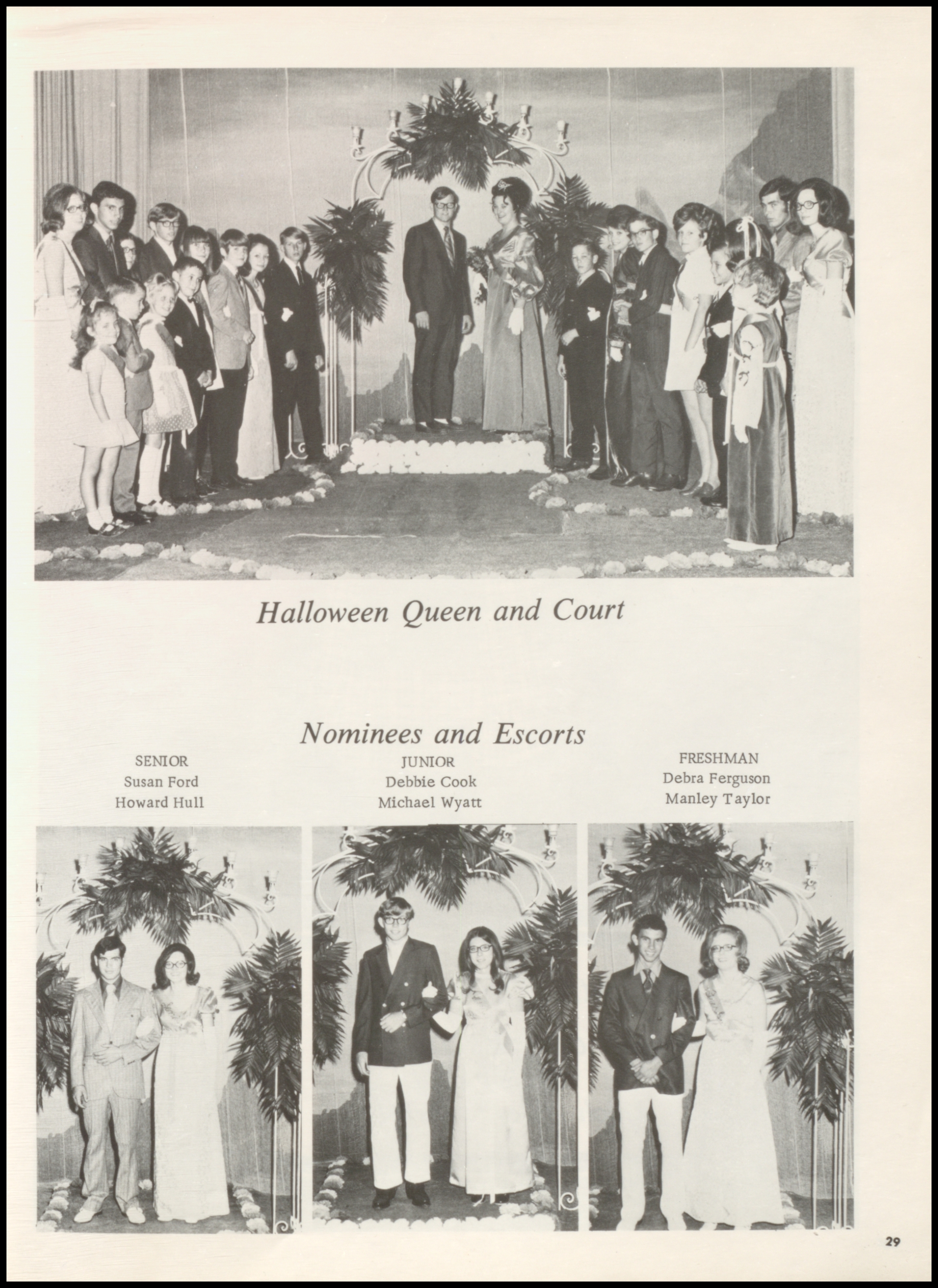 Halloween Queen and Court

Nominees and Escorts

SENIOR
Susan Ford
Howard Hull

JUNIOR
Debbie Cook
Michael Wyatt

FRESHMAN
Debra Ferguson
Manley Taylor

29